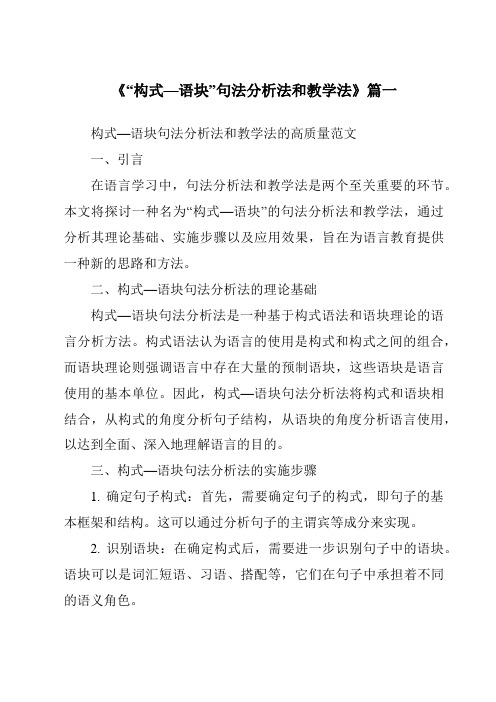 《“构式—语块”句法分析法和教学法》篇一

构式—语块句法分析法和教学法的高质量范文

一、引言

在语言学习中，句法分析法和教学法是两个至关重要的环节。本文将探讨一种名为“构式—语块”的句法分析法和教学法，通过分析其理论基础、实施步骤以及应用效果，旨在为语言教育提供一种新的思路和方法。

二、构式—语块句法分析法的理论基础

构式—语块句法分析法是一种基于构式语法和语块理论的语言分析方法。构式语法认为语言的使用是构式和构式之间的组合，而语块理论则强调语言中存在大量的预制语块，这些语块是语言使用的基本单位。因此，构式—语块句法分析法将构式和语块相结合，从构式的角度分析句子结构，从语块的角度分析语言使用，以达到全面、深入地理解语言的目的。

三、构式—语块句法分析法的实施步骤

1. 确定句子构式：首先，需要确定句子的构式，即句子的基本框架和结构。这可以通过分析句子的主谓宾等成分来实现。

2. 识别语块：在确定构式后，需要进一步识别句子中的语块。语块可以是词汇短语、习语、搭配等，它们在句子中承担着不同的语义角色。